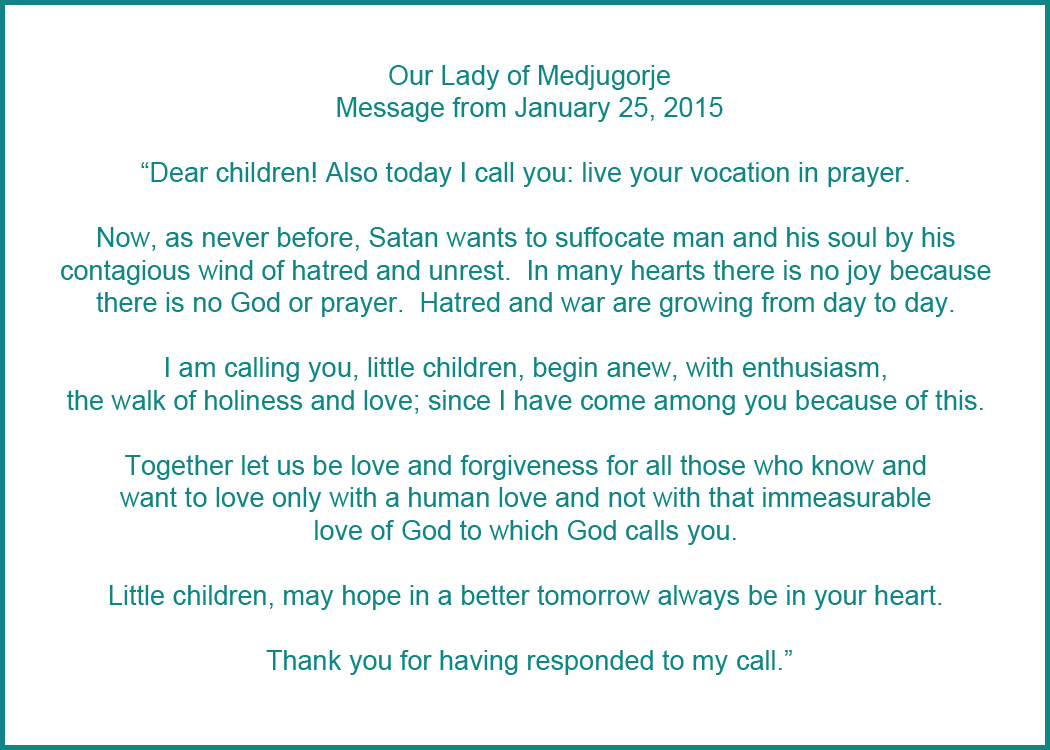 Our Lady of Medjugorje
Message from January 25, 2015

"Dear children! Also today I call you: live your vocation in prayer.

Now, as never before, Satan wants to suffocate man and his soul by his contagious wind of hatred and unrest. In many hearts there is no joy because there is no God or prayer. Hatred and war are growing from day to day.

I am calling you, little children, begin anew, with enthusiasm, the walk of holiness and love; since I have come among you because of this.

Together let us be love and forgiveness for all those who know and want to love only with a human love and not with that immeasurable love of God to which God calls you.

Little children, may hope in a better tomorrow always be in your heart.

Thank you for having responded to my call."